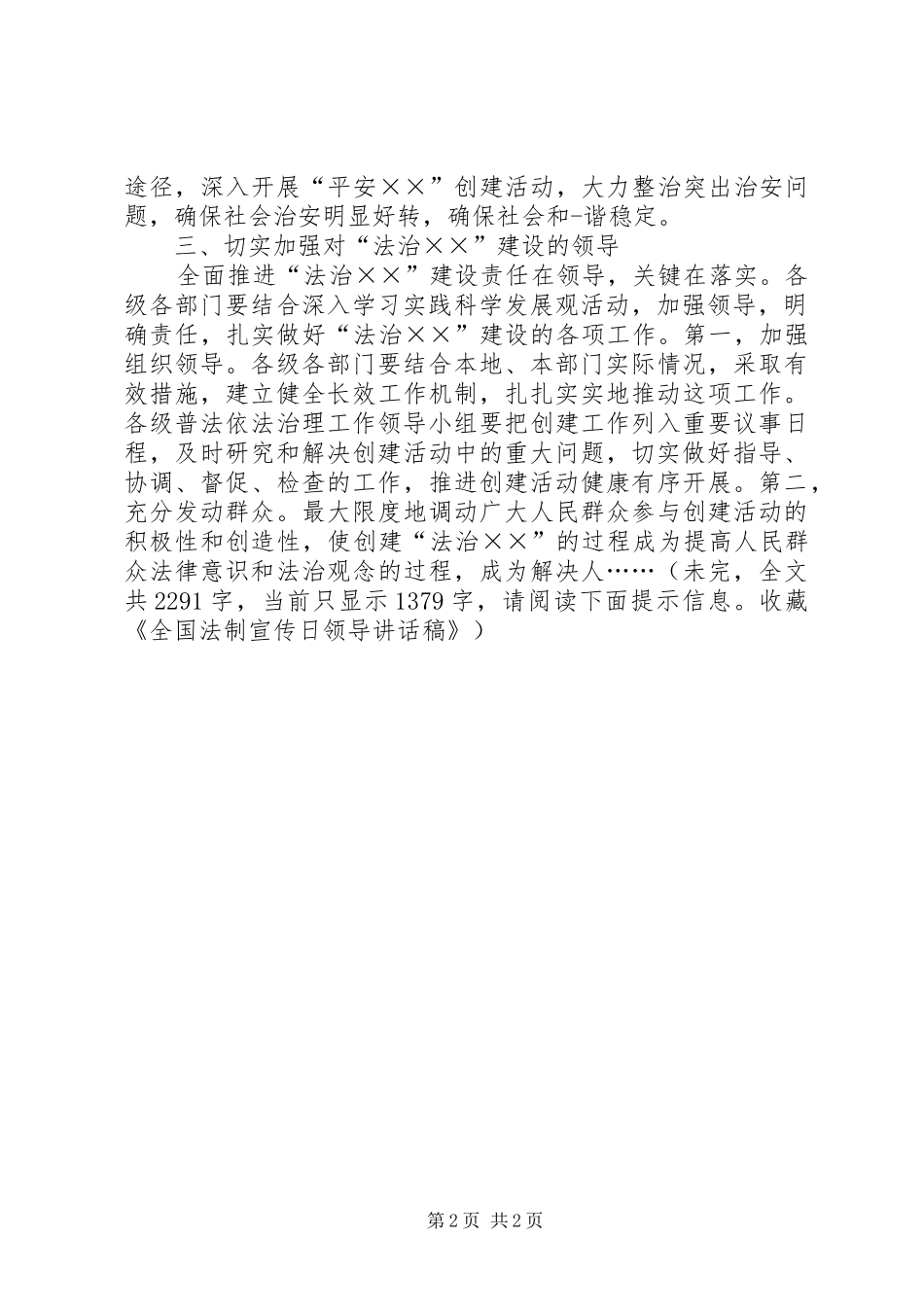 途径，深入开展“平安××”创建活动，大力整治突出治安问题，确保社会治安明显好转，确保社会和-谐稳定。

三、切实加强对“法治××”建设的领导

全面推进“法治××”建设责任在领导，关键在落实。各级各部门要结合深入学习实践科学发展观活动，加强领导，明确责任，扎实做好“法治××”建设的各项工作。第一，加强组织领导。各级各部门要结合本地、本部门实际情况，采取有效措施，建立健全长效工作机制，扎扎实实地推动这项工作。各级普法依法治理工作领导小组要把创建工作列入重要议事日程，及时研究和解决创建活动中的重大问题，切实做好指导、协调、督促、检查的工作，推进创建活动健康有序开展。第二，充分发动群众。最大限度地调动广大人民群众参与创建活动的积极性和创造性，使创建“法治××”的过程成为提高人民群众法律意识和法治观念的过程，成为解决人……（未完，全文共 2291 字，当前只显示 1379 字，请阅读下面提示信息。收藏《全国法制宣传日领导讲话稿》）

第 2 页 共 2 页